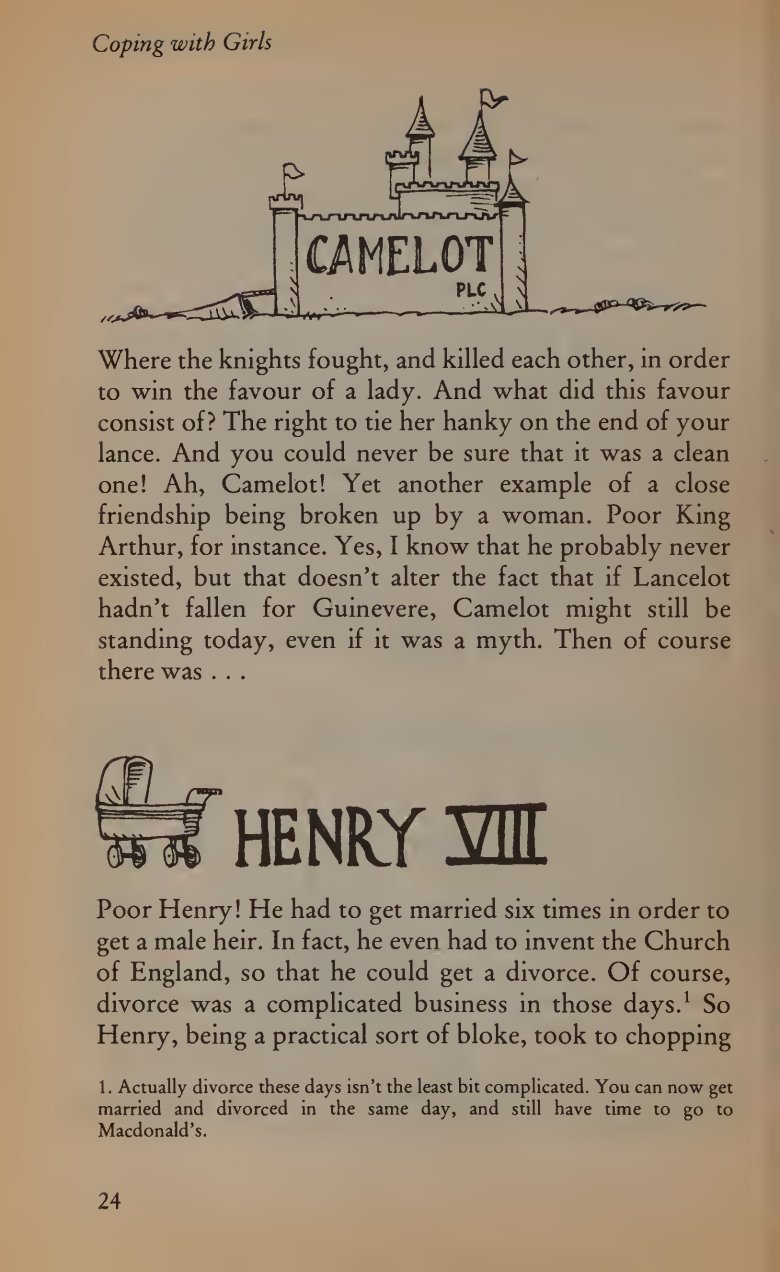 Coping with Girls

CAMELOT
PLC

Where the knights fought, and killed each other, in order to win the favour of a lady. And what did this favour consist of? The right to tie her hanky on the end of your lance. And you could never be sure that it was a clean one! Ah, Camelot! Yet another example of a close friendship being broken up by a woman. Poor King Arthur, for instance. Yes, I know that he probably never existed, but that doesn't alter the fact that if Lancelot hadn't fallen for Guinevere, Camelot might still be standing today, even if it was a myth. Then of course there was . . .

HENRY VIII

Poor Henry! He had to get married six times in order to get a male heir. In fact, he even had to invent the Church of England, so that he could get a divorce. Of course, divorce was a complicated business in those days.$^1$ So Henry, being a practical sort of bloke, took to chopping

1. Actually divorce these days isn't the least bit complicated. You can now get married and divorced in the same day, and still have time to go to Macdonald's.

24